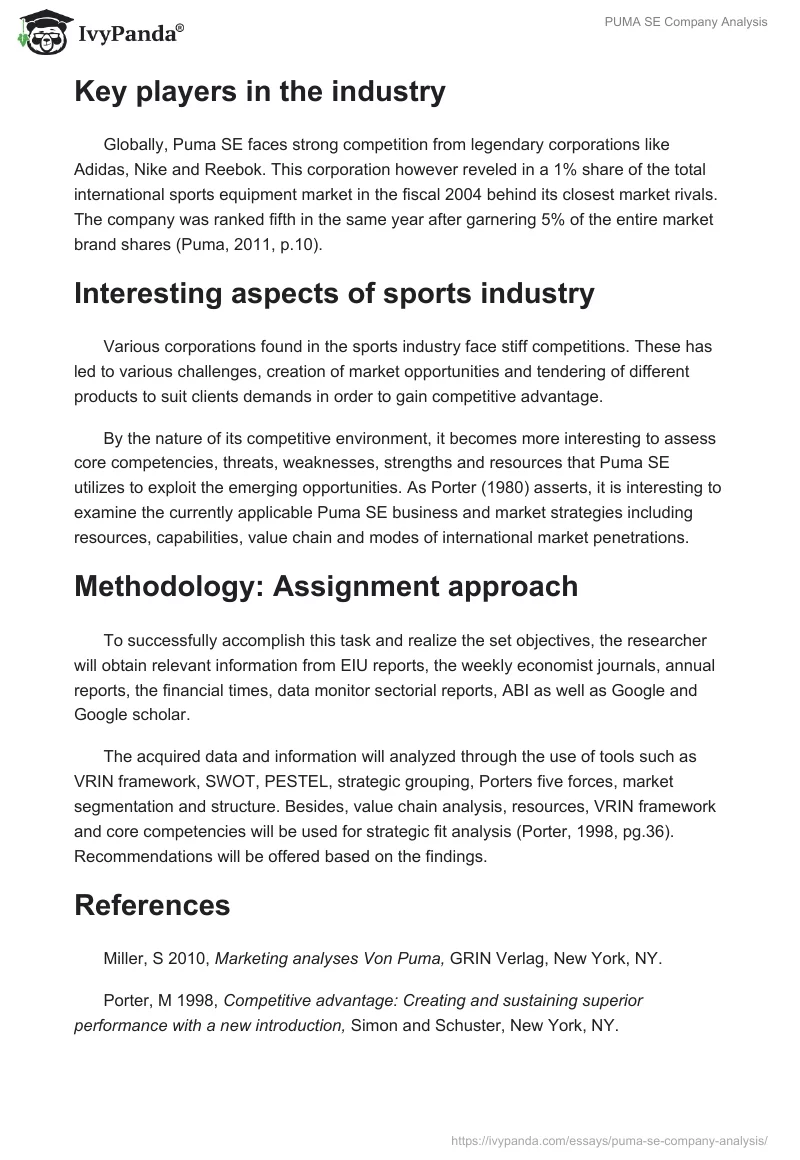 IvyPanda®

PUMA SE Company Analysis

Key players in the industry

Globally, Puma SE faces strong competition from legendary corporations like Adidas, Nike and Reebok. This corporation however reveled in a 1% share of the total international sports equipment market in the fiscal 2004 behind its closest market rivals. The company was ranked fifth in the same year after garnering 5% of the entire market brand shares (Puma, 2011, p.10).

Interesting aspects of sports industry

Various corporations found in the sports industry face stiff competitions. These has led to various challenges, creation of market opportunities and tendering of different products to suit clients demands in order to gain competitive advantage.

By the nature of its competitive environment, it becomes more interesting to assess core competencies, threats, weaknesses, strengths and resources that Puma SE utilizes to exploit the emerging opportunities. As Porter (1980) asserts, it is interesting to examine the currently applicable Puma SE business and market strategies including resources, capabilities, value chain and modes of international market penetrations.

Methodology: Assignment approach

To successfully accomplish this task and realize the set objectives, the researcher will obtain relevant information from EIU reports, the weekly economist journals, annual reports, the financial times, data monitor sectorial reports, ABI as well as Google and Google scholar.

The acquired data and information will analyzed through the use of tools such as VRIN framework, SWOT, PESTEL, strategic grouping, Porters five forces, market segmentation and structure. Besides, value chain analysis, resources, VRIN framework and core competencies will be used for strategic fit analysis (Porter, 1998, pg.36). Recommendations will be offered based on the findings.

References

Miller, S 2010, Marketing analyses Von Puma, GRIN Verlag, New York, NY.

Porter, M 1998, Competitive advantage: Creating and sustaining superior performance with a new introduction, Simon and Schuster, New York, NY.

https://ivypanda.com/essays/puma-se-company-analysis/